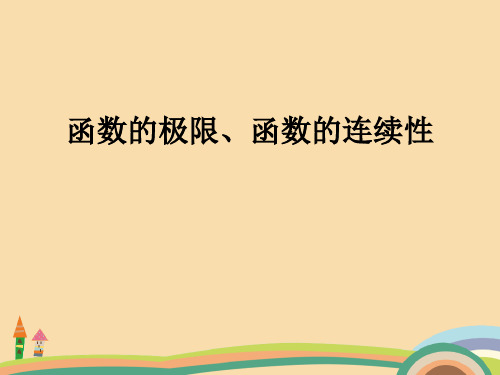 函数的极限、函数的连续性